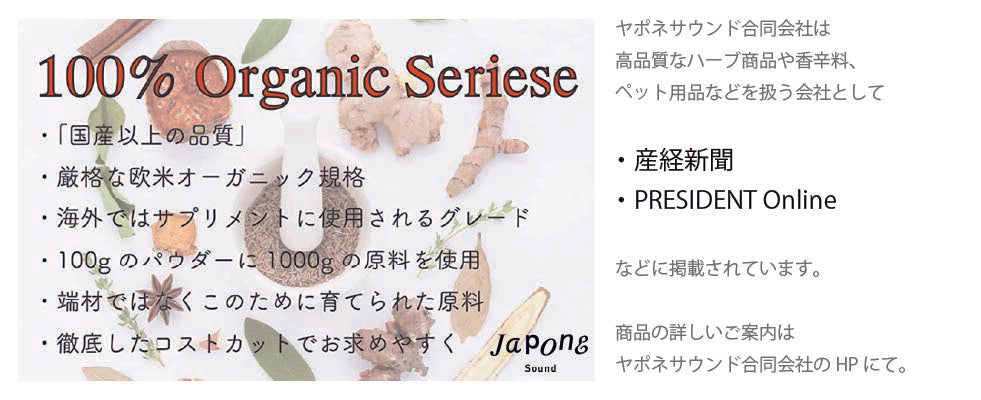 100% Organic Seriese

・「国産以上の品質」
・厳格な欧米オーガニック規格
・海外ではサプリメントに使用されるグレード
・100g のパウダーに 1000g の原料を使用
・端材ではなくこのために育てられた原料
・徹底したコストカットでお求めやすく

Japone
Sound

ヤポネサウンド合同会社は
高品質なハーブ商品や香辛料、
ペット用品などを扱う会社として

・産経新聞
・PRESIDENT Online

などに掲載されています。

商品の詳しいご案内は
ヤポネサウンド合同会社の HP にて。